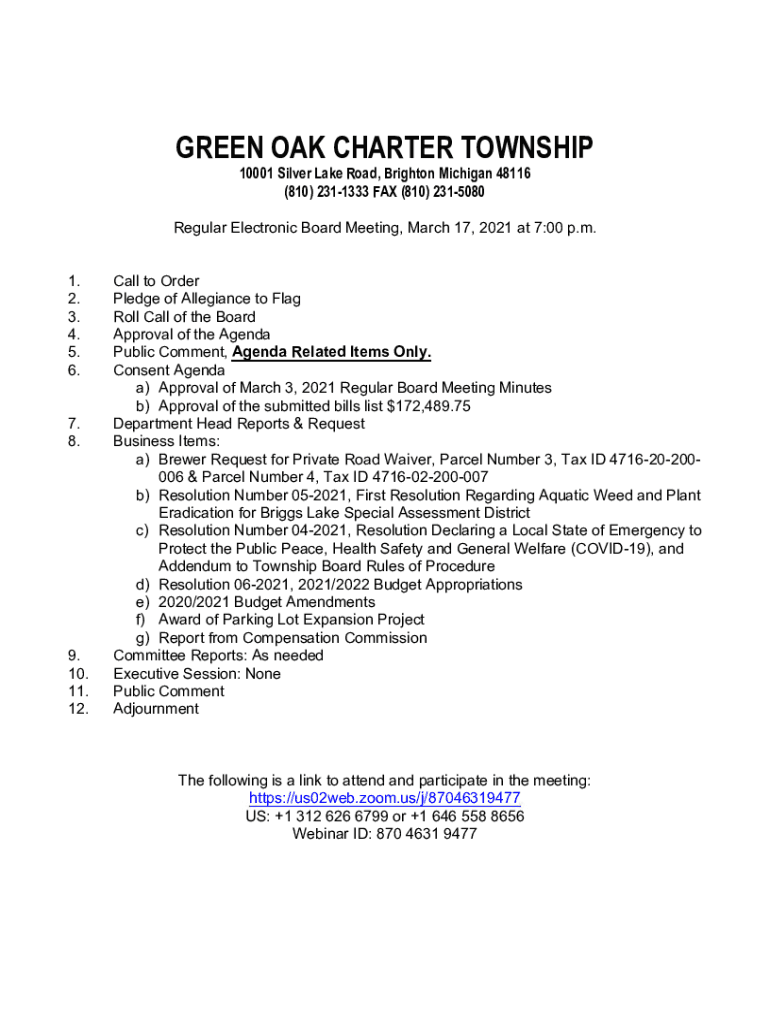 GREEN OAK CHARTER TOWNSHIP
10001 Silver Lake Road, Brighton Michigan 48116
(810) 231-1333 FAX (810) 231-5080

Regular Electronic Board Meeting, March 17, 2021 at 7:00 p.m.

1. Call to Order
2. Pledge of Allegiance to Flag
3. Roll Call of the Board
4. Approval of the Agenda
5. Public Comment, Agenda Related Items Only.
6. Consent Agenda
a) Approval of March 3, 2021 Regular Board Meeting Minutes
b) Approval of the submitted bills list $172,489.75
7. Department Head Reports & Request
8. Business Items:
a) Brewer Request for Private Road Waiver, Parcel Number 3, Tax ID 4716-20-200-006 & Parcel Number 4, Tax ID 4716-02-200-007
b) Resolution Number 05-2021, First Resolution Regarding Aquatic Weed and Plant Eradication for Briggs Lake Special Assessment District
c) Resolution Number 04-2021, Resolution Declaring a Local State of Emergency to Protect the Public Peace, Health Safety and General Welfare (COVID-19), and Addendum to Township Board Rules of Procedure
d) Resolution 06-2021, 2021/2022 Budget Appropriations
e) 2020/2021 Budget Amendments
f) Award of Parking Lot Expansion Project
g) Report from Compensation Commission
9. Committee Reports: As needed
10. Executive Session: None
11. Public Comment
12. Adjournment

The following is a link to attend and participate in the meeting:
https://us02web.zoom.us/j/87046319477
US: +1 312 626 6799 or +1 646 558 8656
Webinar ID: 870 4631 9477